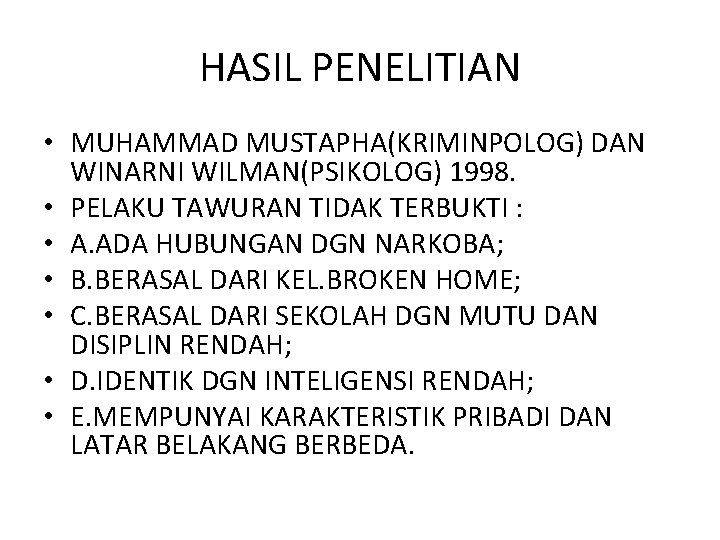 HASIL PENELITIAN

• MUHAMMAD MUSTAPHA(KRIMINPOLOG) DAN WINARNI WILMAN(PSIKOLOG) 1998.
• PELAKU TAWURAN TIDAK TERBUKTI :
• A.ADA HUBUNGAN DGN NARKOBA;
• B.BERASAL DARI KEL.BROKEN HOME;
• C.BERASAL DARI SEKOLAH DGN MUTU DAN DISIPLIN RENDAH;
• D.IDENTIK DGN INTELIGENSI RENDAH;
• E.MEMPUNYAI KARAKTERISTIK PRIBADI DAN LATAR BELAKANG BERBEDA.